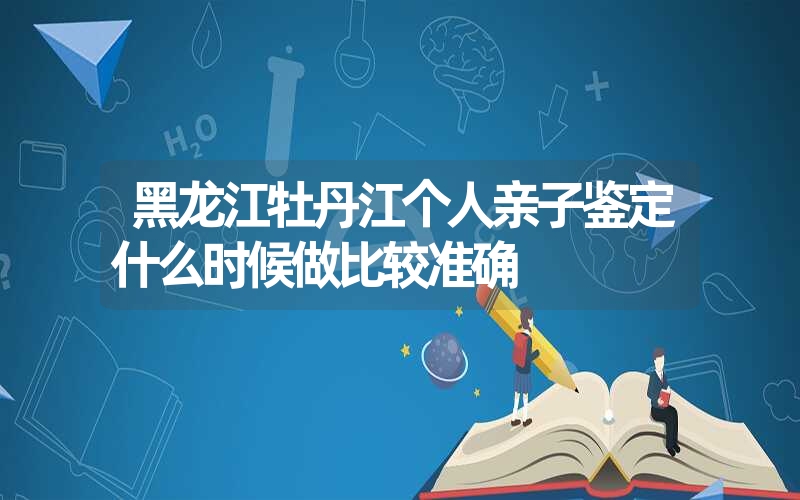 $H_2O$

黑龙江牡丹江个人亲子鉴定什么时候做比较准确